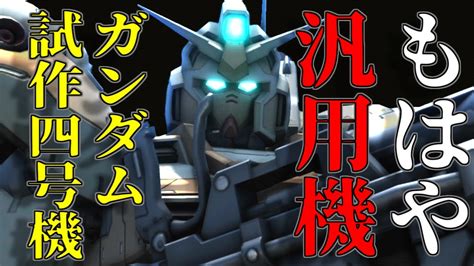 もはや
汎用機
ガンダム
試作四号機